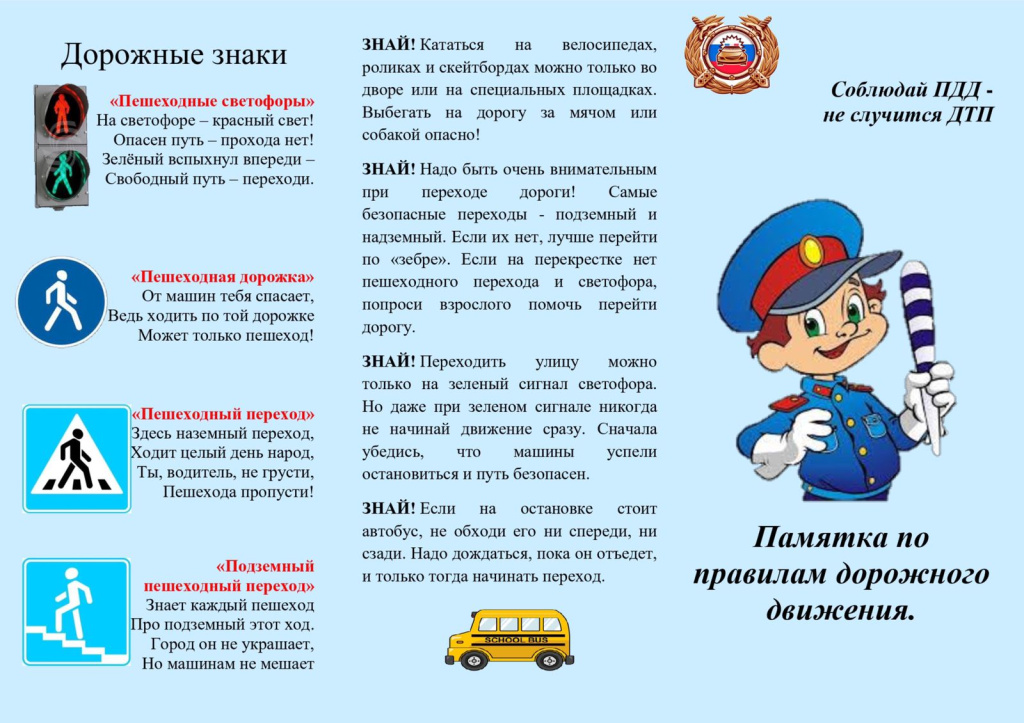 Дорожные знаки

«Пешеходные светофоры»
На светофоре – красный свет!
Опасен путь – прохода нет!
Зелёный вспыхнул впереди –
Свободный путь – переходи.

«Пешеходная дорожка»
От машин тебя спасает,
Ведь ходить по той дорожке
Может только пешеход!

«Пешеходный переход»
Здесь наземный переход,
Ходит целый день народ,
Ты, водитель, не грусти,
Пешехода пропусти!

«Подземный пешеходный переход»
Знает каждый пешеход
Про подземный этот ход.
Город он не украшает,
Но машинам не мешает

ЗНАЙ! Кататься на велосипедах, роликах и скейтбордах можно только во дворе или на специальных площадках. Выбегать на дорогу за мячом или собакой опасно!

ЗНАЙ! Надо быть очень внимательным при переходе дороги! Самые безопасные переходы - подземный и надземный. Если их нет, лучше перейти по «зебре». Если на перекрестке нет пешеходного перехода и светофора, попроси взрослого помочь перейти дорогу.

ЗНАЙ! Переходить улицу можно только на зеленый сигнал светофора. Но даже при зеленом сигнале никогда не начинай движение сразу. Сначала убедись, что машины успели остановиться и путь безопасен.

ЗНАЙ! Если на остановке стоит автобус, не обходи его ни спереди, ни сзади. Надо дождаться, пока он отъедет, и только тогда начинать переход.

SCHOOL BUS

Соблюдай ПДД - не случится ДТП

Памятка по правилам дорожного движения.